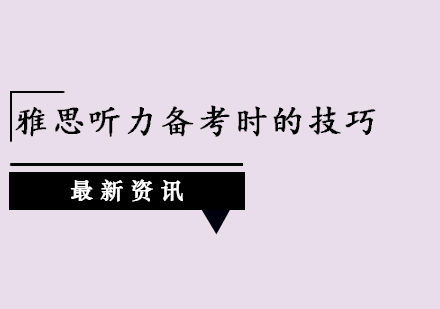 雅思听力备考时的技巧

最新资讯